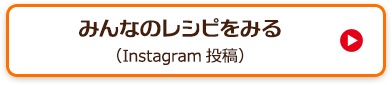 みんなのレシピをみる
（Instagram 投稿）